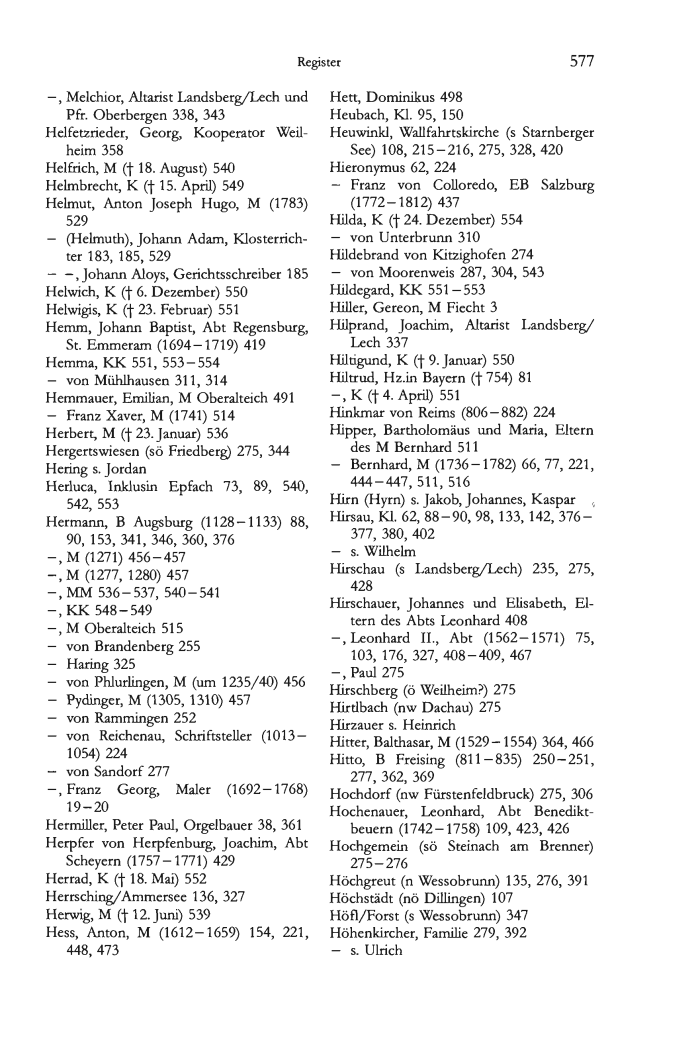 Register 577

–, Melchior, Altarist Landsberg/Lech und Pfr. Oberbergen 338, 343
Helfetzrieder, Georg, Kooperator Weilheim 358
Helfrich, M († 18. August) 540
Helmbrecht, K († 15. April) 549
Helmut, Anton Joseph Hugo, M (1783) 529
– (Helmuth), Johann Adam, Klosterrichter 183, 185, 529
– –, Johann Aloys, Gerichtsschreiber 185
Helwich, K († 6. Dezember) 550
Helwigis, K († 23. Februar) 551
Hemm, Johann Baptist, Abt Regensburg, St. Emmeram (1694–1719) 419
Hemma, KK 551, 553–554
– von Mühlhausen 311, 314
Hemmauer, Emilian, M Oberalteich 491
– Franz Xaver, M (1741) 514
Herbert, M († 23. Januar) 536
Hergertswiesen (sö Friedberg) 275, 344
Hering s. Jordan
Herluca, Inklusin Epfach 73, 89, 540, 542, 553
Hermann, B Augsburg (1128–1133) 88, 90, 153, 341, 346, 360, 376
–, M (1271) 456–457
–, M (1277, 1280) 457
–, MM 536–537, 540–541
–, KK 548–549
–, M Oberalteich 515
– von Brandenberg 255
– Haring 325
– von Phlurlingen, M (um 1235/40) 456
– Pydinger, M (1305, 1310) 457
– von Rammingen 252
– von Reichenau, Schriftsteller (1013–1054) 224
– von Sandorf 277
–, Franz Georg, Maler (1692–1768) 19–20
Hermiller, Peter Paul, Orgelbauer 38, 361
Herpfer von Herpfenburg, Joachim, Abt Scheyern (1757–1771) 429
Herrad, K († 18. Mai) 552
Herrsching/Ammersee 136, 327
Herwig, M († 12. Juni) 539
Hess, Anton, M (1612–1659) 154, 221, 448, 473

Hett, Dominikus 498
Heubach, Kl. 95, 150
Heuwinkl, Wallfahrtskirche (s Starnberger See) 108, 215–216, 275, 328, 420
Hieronymus 62, 224
– Franz von Colloredo, EB Salzburg (1772–1812) 437
Hilda, K († 24. Dezember) 554
– von Unterbrunn 310
Hildebrand von Kitzighofen 274
– von Moorenweis 287, 304, 543
Hildegard, KK 551–553
Hiller, Gereon, M Fiecht 3
Hilprand, Joachim, Altarist Landsberg/Lech 337
Hiltigund, K († 9. Januar) 550
Hiltrud, Hz.in Bayern († 754) 81
–, K († 4. April) 551
Hinkmar von Reims (806–882) 224
Hipper, Bartholomäus und Maria, Eltern des M Bernhard 511
– Bernhard, M (1736–1782) 66, 77, 221, 444–447, 511, 516
Hirn (Hyrn) s. Jakob, Johannes, Kaspar
Hirsau, Kl. 62, 88–90, 98, 133, 142, 376–377, 380, 402
– s. Wilhelm
Hirschau (s Landsberg/Lech) 235, 275, 428
Hirschauer, Johannes und Elisabeth, Eltern des Abts Leonhard 408
–, Leonhard II., Abt (1562–1571) 75, 103, 176, 327, 408–409, 467
–, Paul 275
Hirschberg (ö Weilheim?) 275
Hirtlbach (nw Dachau) 275
Hirzauer s. Heinrich
Hitter, Balthasar, M (1529–1554) 364, 466
Hitto, B Freising (811–835) 250–251, 277, 362, 369
Hochdorf (nw Fürstenfeldbruck) 275, 306
Hochenauer, Leonhard, Abt Benediktbeuern (1742–1758) 109, 423, 426
Hochgemein (sö Steinach am Brenner) 275–276
Höchgreut (n Wessobrunn) 135, 276, 391
Höchstädt (nö Dillingen) 107
Höfl/Forst (s Wessobrunn) 347
Höhenkircher, Familie 279, 392
– s. Ulrich